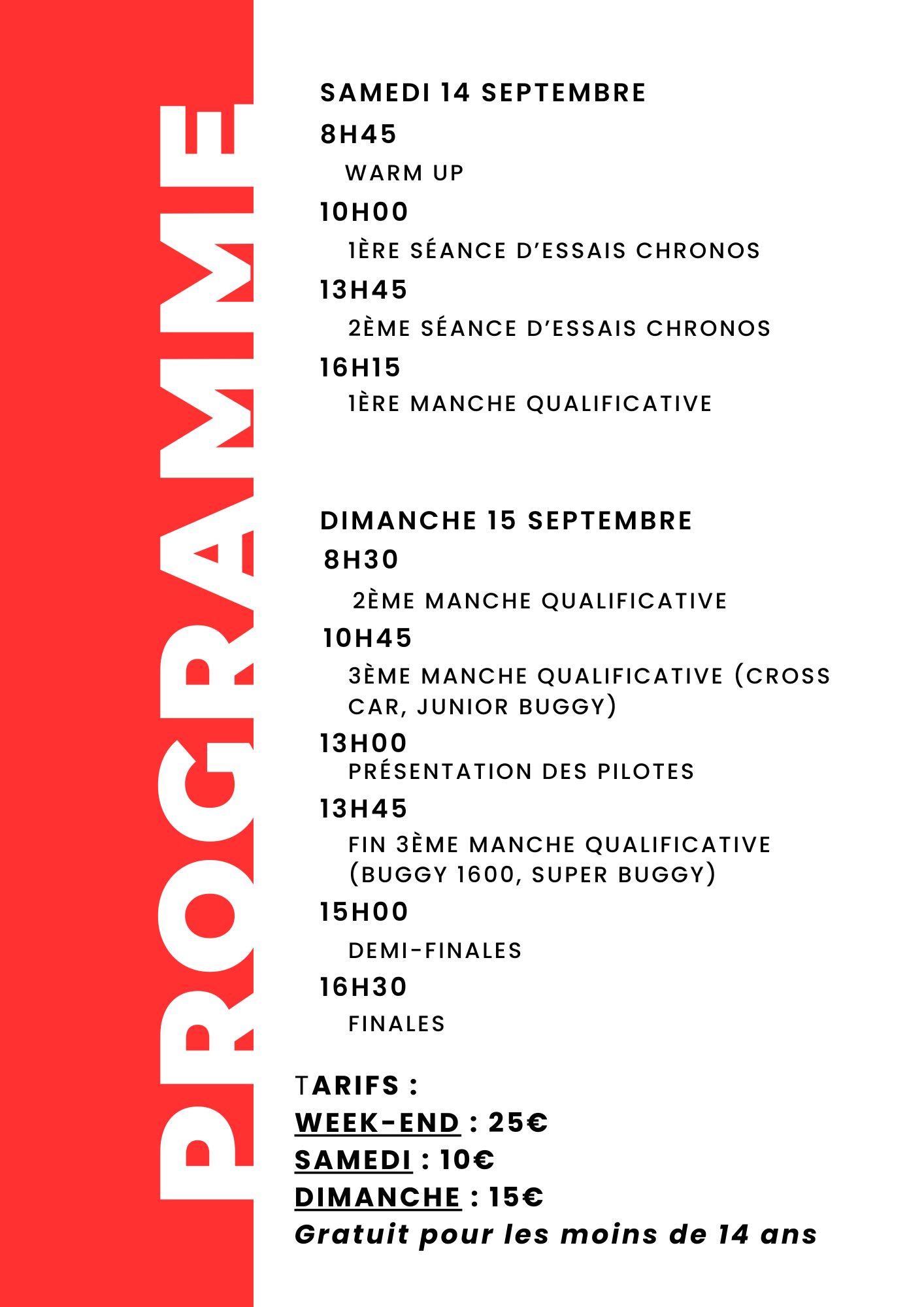 PROGRAMME

SAMEDI 14 SEPTEMBRE

8H45

WARM UP

10H00

1ÈRE SÉANCE D'ESSAIS CHRONOS

13H45

2ÈME SÉANCE D'ESSAIS CHRONOS

16H15

1ÈRE MANCHE QUALIFICATIVE

DIMANCHE 15 SEPTEMBRE

8H30

2ÈME MANCHE QUALIFICATIVE

10H45

3ÈME MANCHE QUALIFICATIVE (CROSS CAR, JUNIOR BUGGY)

13H00

PRÉSENTATION DES PILOTES

13H45

FIN 3ÈME MANCHE QUALIFICATIVE (BUGGY 1600, SUPER BUGGY)

15H00

DEMI-FINALES

16H30

FINALES

TARIFS :
WEEK-END : 25€
SAMEDI : 10€
DIMANCHE : 15€
Gratuit pour les moins de 14 ans